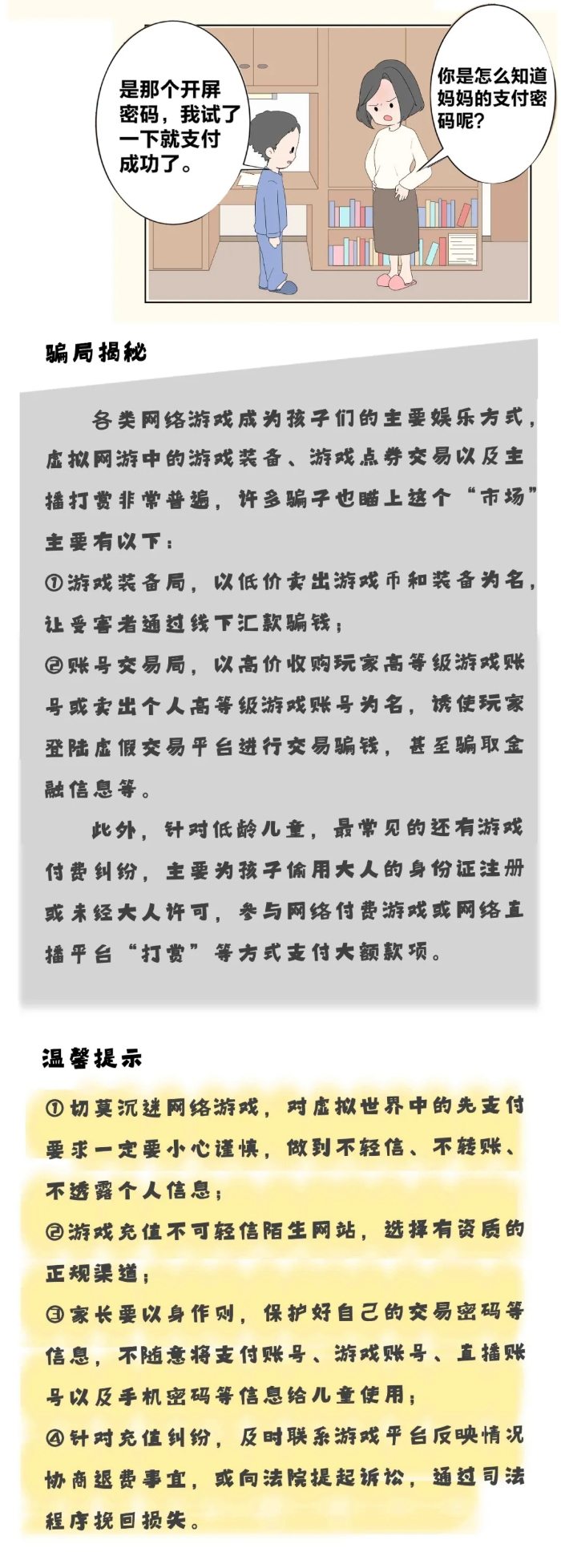 是那个开屏密码，我试了一下就支付成功了。

你是怎么知道妈妈的支付密码呢？

骗局揭秘

各类网络游戏成为孩子们的主要娱乐方式，虚拟网游中的游戏装备、游戏点券交易以及主播打赏非常普遍，许多骗子也瞄上这个“市场”主要有以下：
①游戏装备局，以低价卖出游戏币和装备为名，让受害者通过线下汇款骗钱；
②账号交易局，以高价收购玩家高等级游戏账号或卖出个人高等级游戏账号为名，诱使玩家登陆虚假交易平台进行交易骗钱，甚至骗取金融信息等。

此外，针对低龄儿童，最常见的还有游戏付费纠纷，主要为孩子偷用大人的身份证注册或未经大人许可，参与网络付费游戏或网络直播平台“打赏”等方式支付大额款项。

温馨提示

①切莫沉迷网络游戏，对虚拟世界中的先支付要求一定要小心谨慎，做到不轻信、不转账、不透露个人信息；
②游戏充值不可轻信陌生网站，选择有资质的正规渠道；
③家长要以身作则，保护好自己的交易密码等信息，不随意将支付账号、游戏账号、直播账号以及手机密码等信息给儿童使用；
④针对充值纠纷，及时联系游戏平台反映情况协商退费事宜，或向法院提起诉讼，通过司法程序挽回损失。